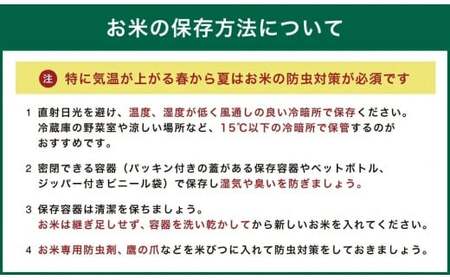 お米の保存方法について

注 特に気温が上がる春から夏はお米の防虫対策が必須です

1 直射日光を避け、温度、湿度が低く風通しの良い冷暗所で保存ください。冷蔵庫の野菜室や涼しい場所など、15℃以下の冷暗所で保管するのがおすすめです。

2 密閉できる容器（パッキン付きの蓋がある保存容器やペットボトル、ジッパー付きビニール袋）で保存し湿気や臭いを防ぎましょう。

3 保存容器は清潔を保ちましょう。
お米は継ぎ足しせず、容器を洗い乾かしてから新しいお米を入れてください。

4 お米専用防虫剤、鷹の爪などを米びつに入れて防虫対策をしておきましょう。